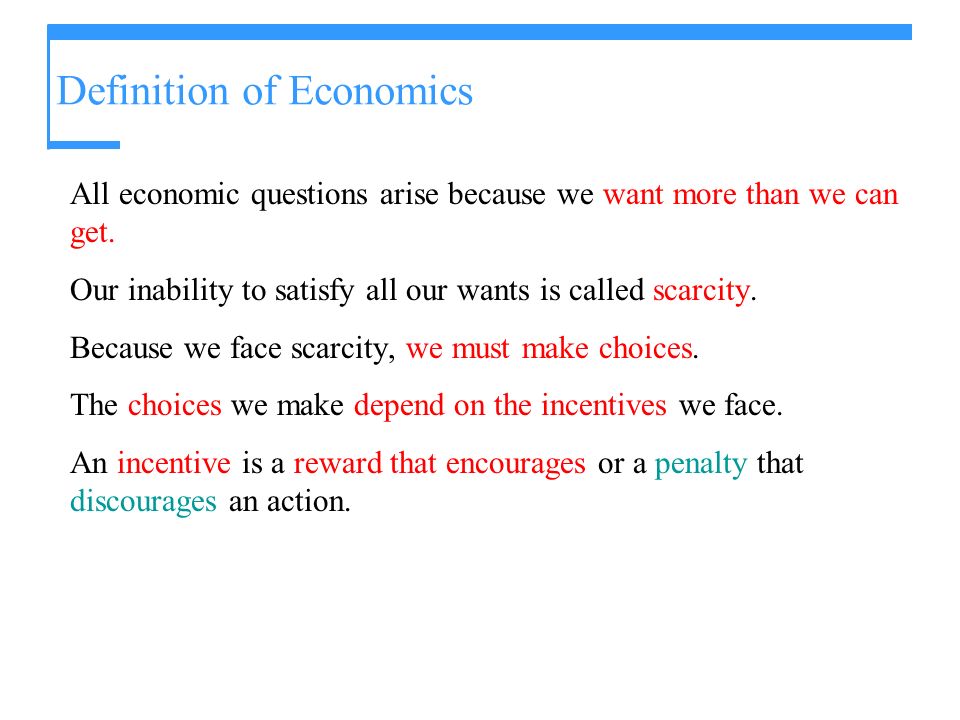 Definition of Economics

All economic questions arise because we want more than we can get.

Our inability to satisfy all our wants is called scarcity.

Because we face scarcity, we must make choices.

The choices we make depend on the incentives we face.

An incentive is a reward that encourages or a penalty that discourages an action.